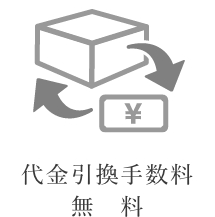 ¥

代金引換手数料
無　料